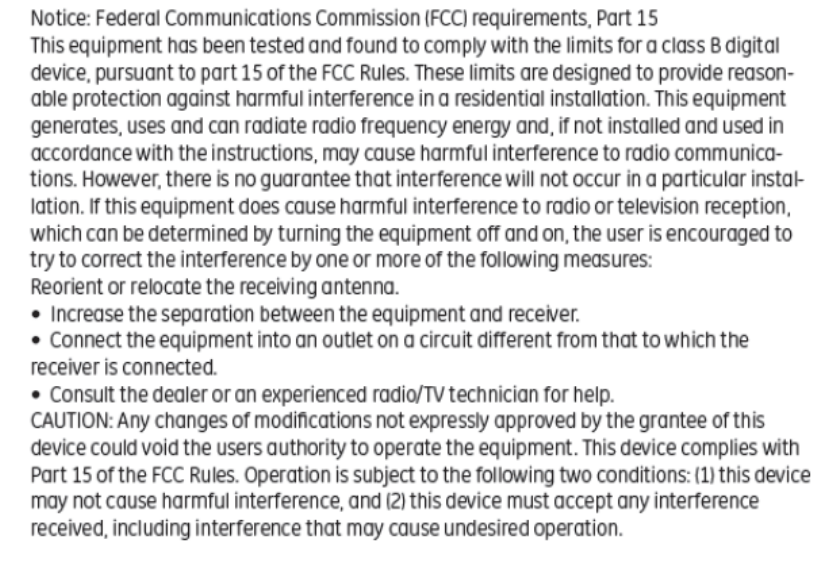 Notice: Federal Communications Commission (FCC) requirements, Part 15
This equipment has been tested and found to comply with the limits for a class B digital device, pursuant to part 15 of the FCC Rules. These limits are designed to provide reasonable protection against harmful interference in a residential installation. This equipment generates, uses and can radiate radio frequency energy and, if not installed and used in accordance with the instructions, may cause harmful interference to radio communications. However, there is no guarantee that interference will not occur in a particular installation. If this equipment does cause harmful interference to radio or television reception, which can be determined by turning the equipment off and on, the user is encouraged to try to correct the interference by one or more of the following measures:
Reorient or relocate the receiving antenna.
• Increase the separation between the equipment and receiver.
• Connect the equipment into an outlet on a circuit different from that to which the receiver is connected.
• Consult the dealer or an experienced radio/TV technician for help.
CAUTION: Any changes of modifications not expressly approved by the grantee of this device could void the users authority to operate the equipment. This device complies with Part 15 of the FCC Rules. Operation is subject to the following two conditions: (1) this device may not cause harmful interference, and (2) this device must accept any interference received, including interference that may cause undesired operation.